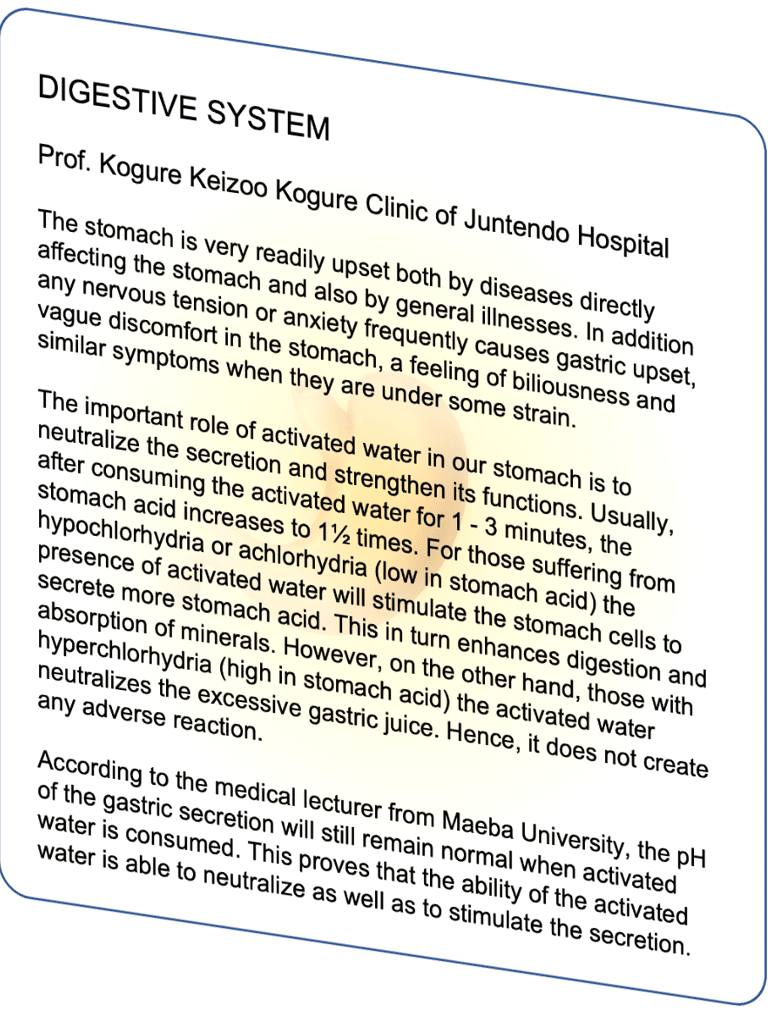 DIGESTIVE SYSTEM

Prof. Kogure Keizoo Kogure Clinic of Juntendo Hospital

The stomach is very readily upset both by diseases directly affecting the stomach and also by general illnesses. In addition any nervous tension or anxiety frequently causes gastric upset, vague discomfort in the stomach, a feeling of biliousness and similar symptoms when they are under some strain.

The important role of activated water in our stomach is to neutralize the secretion and strengthen its functions. Usually, after consuming the activated water for 1 - 3 minutes, the stomach acid increases to 1½ times. For those suffering from hypochlorhydria or achlorhydria (low in stomach acid) the presence of activated water will stimulate the stomach cells to secrete more stomach acid. This in turn enhances digestion and absorption of minerals. However, on the other hand, those with hyperchlorhydria (high in stomach acid) the activated water neutralizes the excessive gastric juice. Hence, it does not create any adverse reaction.

According to the medical lecturer from Maeba University, the pH of the gastric secretion will still remain normal when activated water is consumed. This proves that the ability of the activated water is able to neutralize as well as to stimulate the secretion.